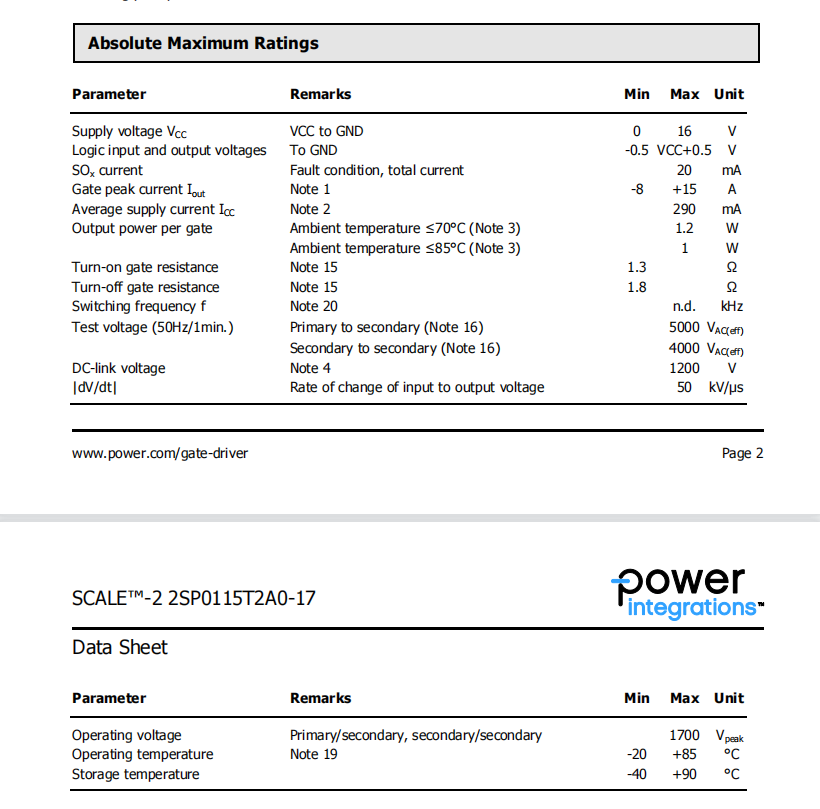 Absolute Maximum Ratings

| Parameter | Remarks | Min | Max | Unit |
|---|---|---|---|---|
| Supply voltage $V_{CC}$ | VCC to GND | 0 | 16 | V |
| Logic input and output voltages | To GND | -0.5 | VCC+0.5 | V |
| $SO_x$ current | Fault condition, total current | | 20 | mA |
| Gate peak current $I_{out}$ | Note 1 | -8 | +15 | A |
| Average supply current $I_{CC}$ | Note 2 | | 290 | mA |
| Output power per gate | Ambient temperature ≤70°C (Note 3) | | 1.2 | W |
| | Ambient temperature ≤85°C (Note 3) | | 1 | W |
| Turn-on gate resistance | Note 15 | 1.3 | | Ω |
| Turn-off gate resistance | Note 15 | 1.8 | | Ω |
| Switching frequency f | Note 20 | | n.d. | kHz |
| Test voltage (50Hz/1min.) | Primary to secondary (Note 16) | | 5000 | $V_{AC(eff)}$ |
| | Secondary to secondary (Note 16) | | 4000 | $V_{AC(eff)}$ |
| DC-link voltage | Note 4 | | 1200 | V |
| \|dV/dt\| | Rate of change of input to output voltage | | 50 | kV/μs |

www.power.com/gate-driver

Page 2

SCALE™-2 2SP0115T2A0-17

power integrations™

Data Sheet

| Parameter | Remarks | Min | Max | Unit |
|---|---|---|---|---|
| Operating voltage | Primary/secondary, secondary/secondary | | 1700 | $V_{peak}$ |
| Operating temperature | Note 19 | -20 | +85 | °C |
| Storage temperature | | -40 | +90 | °C |